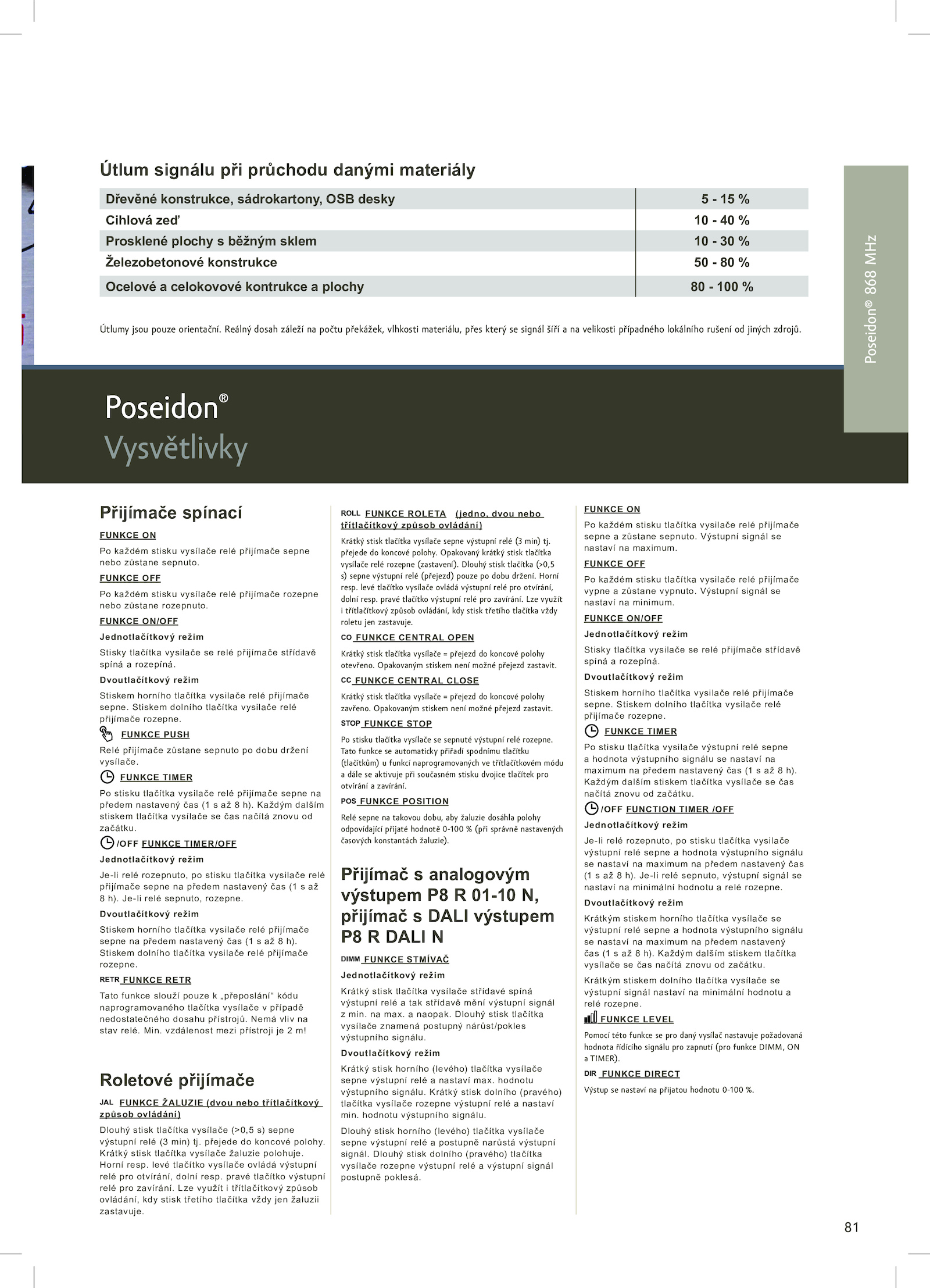 Útlum signálu při průchodu danými materiály

| Dřevěné konstrukce, sádrokartony, OSB desky | 5 - 15 % |
|---|---|
| Cihlová zeď | 10 - 40 % |
| Prosklené plochy s běžným sklem | 10 - 30 % |
| Železobetonové konstrukce | 50 - 80 % |
| Ocelové a celokovové kontrukce a plochy | 80 - 100 % |

Útlumy jsou pouze orientační. Reálný dosah záleží na počtu překážek, vlhkosti materiálu, přes který se signál šíří a na velikosti případného lokálního rušení od jiných zdrojů.

Poseidon® 868 MHz

Poseidon®
Vysvětlivky

Přijímače spínací

FUNKCE ON
Po každém stisku vysílače relé přijímače sepne nebo zůstane sepnuto.

FUNKCE OFF
Po každém stisku vysílače relé přijímače rozepne nebo zůstane rozepnuto.

FUNKCE ON/OFF
Jednotlačítkový režim
Stisky tlačítka vysílače se relé přijímače střídavě spíná a rozepíná.
Dvoutlačítkový režim
Stiskem horního tlačítka vysílače relé přijímače sepne. Stiskem dolního tlačítka vysílače relé přijímače rozepne.

FUNKCE PUSH
Relé přijímače zůstane sepnuto po dobu držení vysílače.

FUNKCE TIMER
Po stisku tlačítka vysílače relé přijímače sepne na předem nastavený čas (1 s až 8 h). Každým dalším stiskem tlačítka vysílače se čas načítá znovu od začátku.

/OFF FUNKCE TIMER/OFF
Jednotlačítkový režim
Je-li relé rozepnuto, po stisku tlačítka vysílače relé přijímače sepne na předem nastavený čas (1 s až 8 h). Je-li relé sepnuto, rozepne.
Dvoutlačítkový režim
Stiskem horního tlačítka vysílače relé přijímače sepne na předem nastavený čas (1 s až 8 h). Stiskem dolního tlačítka vysílače relé přijímače rozepne.

RETR FUNKCE RETR
Tato funkce slouží pouze k „přeposlání“ kódu naprogramovaného tlačítka vysílače v případě nedostatečného dosahu přístrojů. Nemá vliv na stav relé. Min. vzdálenost mezi přístroji je 2 m!

Roletové přijímače

JAL FUNKCE ŽALUZIE (dvou nebo třítlačítkový způsob ovládání)
Dlouhý stisk tlačítka vysílače (>0,5 s) sepne výstupní relé (3 min) tj. přejede do koncové polohy. Krátký stisk tlačítka vysílače žaluzie polohuje. Horní resp. levé tlačítko vysílače ovládá výstupní relé pro otvírání, dolní resp. pravé tlačítko výstupní relé pro zavírání. Lze využít i třítlačítkový způsob ovládání, kdy stisk třetího tlačítka vždy jen žaluzii zastavuje.

ROLL FUNKCE ROLETA (jedno, dvou nebo třítlačítkový způsob ovládání)
Krátký stisk tlačítka vysílače sepne výstupní relé (3 min) tj. přejede do koncové polohy. Opakovaný krátký stisk tlačítka vysílače relé rozepne (zastavení). Dlouhý stisk tlačítka (>0,5 s) sepne výstupní relé (přejezd) pouze po dobu držení. Horní resp. levé tlačítko vysílače ovládá výstupní relé pro otvírání, dolní resp. pravé tlačítko výstupní relé pro zavírání. Lze využít i třítlačítkový způsob ovládání, kdy stisk třetího tlačítka vždy roletu jen zastavuje.

CO FUNKCE CENTRAL OPEN
Krátký stisk tlačítka vysílače = přejezd do koncové polohy otevřeno. Opakovaným stiskem není možné přejezd zastavit.

CC FUNKCE CENTRAL CLOSE
Krátký stisk tlačítka vysílače = přejezd do koncové polohy zavřeno. Opakovaným stiskem není možné přejezd zastavit.

STOP FUNKCE STOP
Po stisku tlačítka vysílače se sepnuté výstupní relé rozepne. Tato funkce se automaticky přiřadí spodnímu tlačítku (tlačítkům) u funkcí naprogramovaných ve třítlačítkovém módu a dále se aktivuje při současném stisku dvojice tlačítek pro otvírání a zavírání.

POS FUNKCE POSITION
Relé sepne na takovou dobu, aby žaluzie dosáhla polohy odpovídající přijaté hodnotě 0-100 % (při správně nastavených časových konstantách žaluzie).

Přijímač s analogovým výstupem P8 R 01-10 N, přijímač s DALI výstupem P8 R DALI N

DIMM FUNKCE STMÍVAČ
Jednotlačítkový režim
Krátký stisk tlačítka vysílače střídavě spíná výstupní relé a tak střídavě mění výstupní signál z min. na max. a naopak. Dlouhý stisk tlačítka vysílače znamená postupný nárůst/pokles výstupního signálu.
Dvoutlačítkový režim
Krátký stisk horního (levého) tlačítka vysílače sepne výstupní relé a nastaví max. hodnotu výstupního signálu. Krátký stisk dolního (pravého) tlačítka vysílače rozepne výstupní relé a nastaví min. hodnotu výstupního signálu.
Dlouhý stisk horního (levého) tlačítka vysílače sepne výstupní relé a postupně narůstá výstupní signál. Dlouhý stisk dolního (pravého) tlačítka vysílače rozepne výstupní relé a výstupní signál postupně poklesá.

FUNKCE ON
Po každém stisku tlačítka vysílače relé přijímače sepne a zůstane sepnuto. Výstupní signál se nastaví na maximum.

FUNKCE OFF
Po každém stisku tlačítka vysílače relé přijímače vypne a zůstane vypnuto. Výstupní signál se nastaví na minimum.

FUNKCE ON/OFF
Jednotlačítkový režim
Stisky tlačítka vysílače se relé přijímače střídavě spíná a rozepíná.
Dvoutlačítkový režim
Stiskem horního tlačítka vysílače relé přijímače sepne. Stiskem dolního tlačítka vysílače relé přijímače rozepne.

FUNKCE TIMER
Po stisku tlačítka vysílače výstupní relé sepne a hodnota výstupního signálu se nastaví na maximum na předem nastavený čas (1 s až 8 h). Každým dalším stiskem tlačítka vysílače se čas načítá znovu od začátku.

/OFF FUNCTION TIMER /OFF
Jednotlačítkový režim
Je-li relé rozepnuto, po stisku tlačítka vysílače výstupní relé sepne a hodnota výstupního signálu se nastaví na maximum na předem nastavený čas (1 s až 8 h). Je-li relé sepnuto, výstupní signál se nastaví na minimální hodnotu a relé rozepne.
Dvoutlačítkový režim
Krátkým stiskem horního tlačítka vysílače se výstupní relé sepne a hodnota výstupního signálu se nastaví na maximum na předem nastavený čas (1 s až 8 h). Každým dalším stiskem tlačítka vysílače se čas načítá znovu od začátku.
Krátkým stiskem dolního tlačítka vysílače se výstupní signál nastaví na minimální hodnotu a relé rozepne.

FUNKCE LEVEL
Pomocí této funkce se pro daný vysílač nastavuje požadovaná hodnota řídícího signálu pro zapnutí (pro funkce DIMM, ON a TIMER).

DIR FUNKCE DIRECT
Výstup se nastaví na přijatou hodnotu 0-100 %.

81